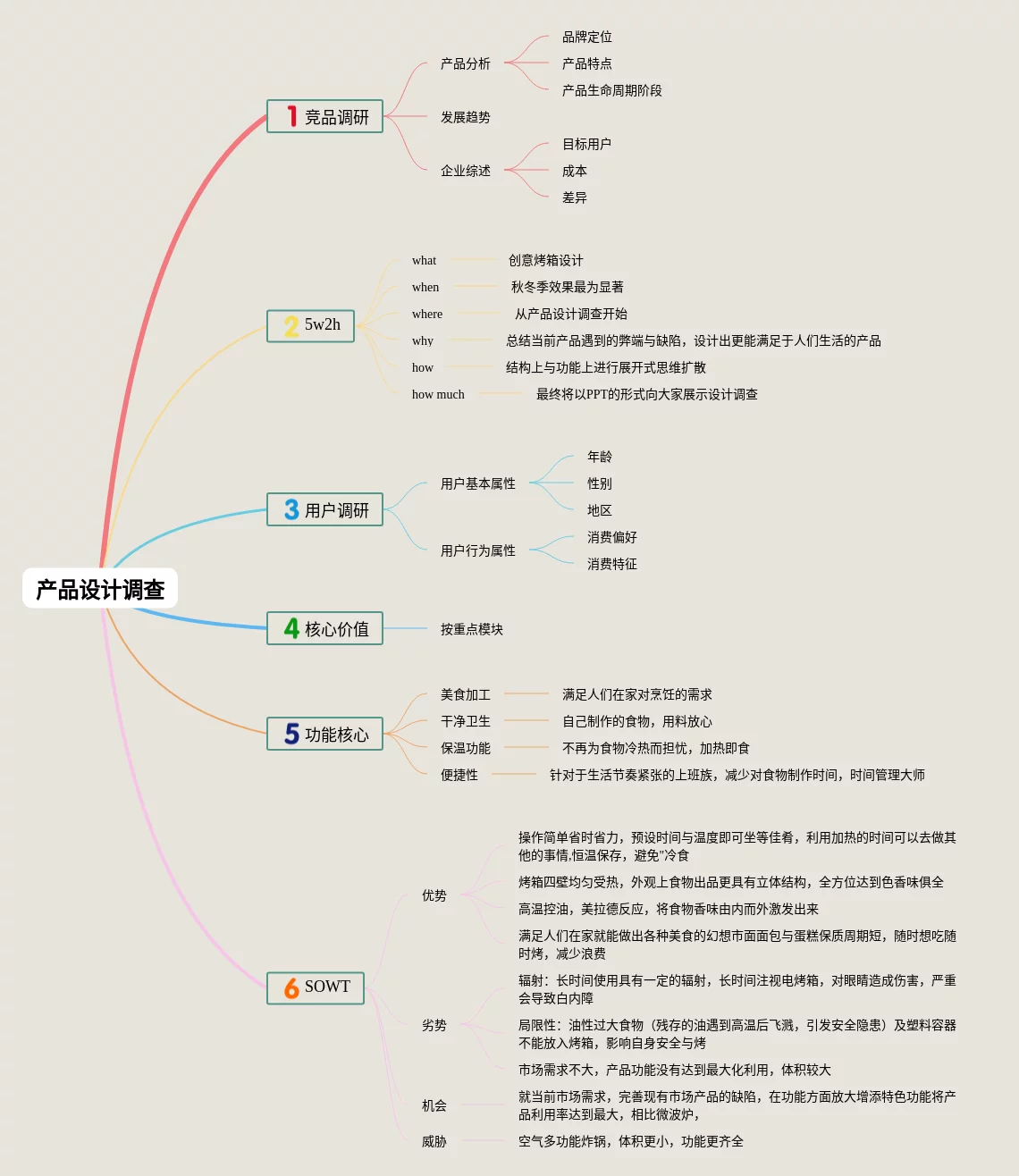 产品设计调查

1 竞品调研
产品分析
品牌定位
产品特点
产品生命周期阶段
发展趋势
企业综述
目标用户
成本
差异

2 5w2h
what
创意烤箱设计
when
秋冬季效果最为显著
where
从产品设计调查开始
why
总结当前产品遇到的弊端与缺陷，设计出更能满足于人们生活的产品
how
结构上与功能上进行展开式思维扩散
how much
最终将以PPT的形式向大家展示设计调查

3 用户调研
用户基本属性
年龄
性别
地区
用户行为属性
消费偏好
消费特征

4 核心价值
按重点模块

5 功能核心
美食加工
满足人们在家对烹饪的需求
干净卫生
自己制作的食物，用料放心
保温功能
不再为食物冷热而担忧，加热即食
便捷性
针对于生活节奏紧张的上班族，减少对食物制作时间，时间管理大师

6 SOWT
优势
操作简单省时省力，预设时间与温度即可坐等佳肴，利用加热的时间可以去做其他的事情.恒温保存，避免"冷食
烤箱四壁均匀受热，外观上食物出品更具有立体结构，全方位达到色香味俱全
高温控油，美拉德反应，将食物香味由内而外激发出来
满足人们在家就能做出各种美食的幻想市面面包与蛋糕保质周期短，随时想吃随时烤，减少浪费
劣势
辐射：长时间使用具有一定的辐射，长时间注视电烤箱，对眼睛造成伤害，严重会导致白内障
局限性：油性过大食物（残存的油遇到高温后飞溅，引发安全隐患）及塑料容器不能放入烤箱，影响自身安全与烤
市场需求不大，产品功能没有达到最大化利用，体积较大
机会
就当前市场需求，完善现有市场产品的缺陷，在功能方面放大增添特色功能将产品利用率达到最大，相比微波炉，
威胁
空气多功能炸锅，体积更小，功能更齐全